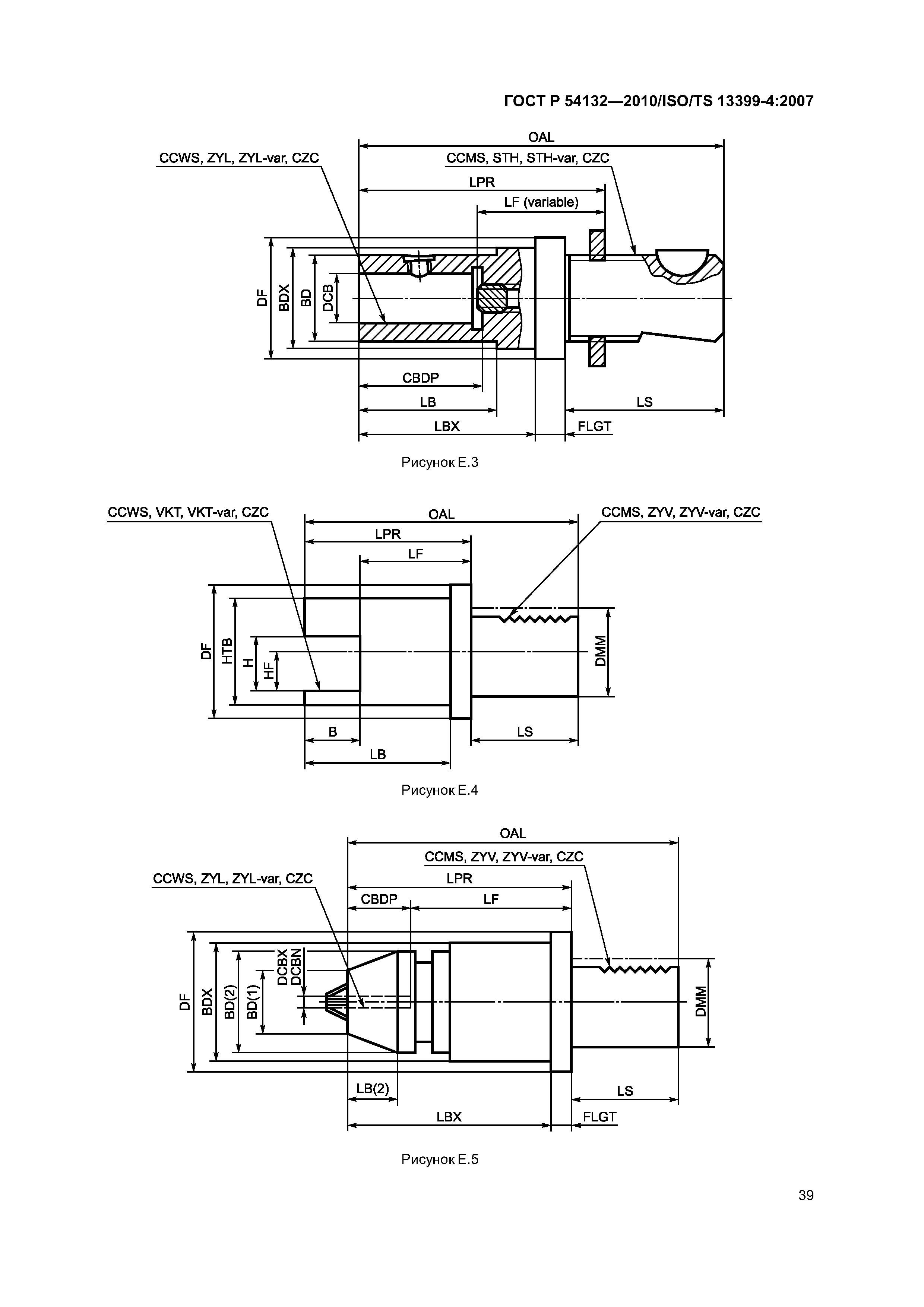 ГОСТ Р 54132—2010/ISO/TS 13399-4:2007

OAL
CCWS, ZYL, ZYL-var, CZC
CCMS, STH, STH-var, CZC
LPR
LF (variable)
DF
BDX
BD
DCB
CBDP
LB
LS
LBX
FLGT

Рисунок Е.3

CCWS, VKT, VKT-var, CZC
OAL
CCMS, ZYV, ZYV-var, CZC
LPR
LF
DF
HTB
H
HF
DMM
B
LS
LB

Рисунок Е.4

OAL
CCMS, ZYV, ZYV-var, CZC
CCWS, ZYL, ZYL-var, CZC
LPR
CBDP
LF
DF
BDX
BD(2)
BD(1)
DCBX
DCBN
DMM
LB(2)
LS
LBX
FLGT

Рисунок Е.5

39